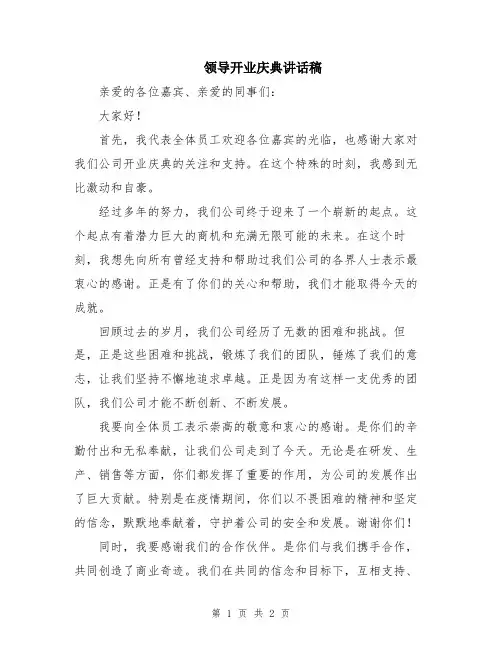 领导开业庆典讲话稿

亲爱的各位嘉宾、亲爱的同事们：

大家好！

首先，我代表全体员工欢迎各位嘉宾的光临，也感谢大家对我们公司开业庆典的关注和支持。在这个特殊的时刻，我感到无比激动和自豪。

经过多年的努力，我们公司终于迎来了一个崭新的起点。这个起点有着潜力巨大的商机和充满无限可能的未来。在这个时刻，我想先向所有曾经支持和帮助过我们公司的各界人士表示最衷心的感谢。正是有了你们的关心和帮助，我们才能取得今天的成就。

回顾过去的岁月，我们公司经历了无数的困难和挑战。但是，正是这些困难和挑战，锻炼了我们的团队，锤炼了我们的意志，让我们坚持不懈地追求卓越。正是因为有这样一支优秀的团队，我们公司才能不断创新、不断发展。

我要向全体员工表示崇高的敬意和衷心的感谢。是你们的辛勤付出和无私奉献，让我们公司走到了今天。无论是在研发、生产、销售等方面，你们都发挥了重要的作用，为公司的发展作出了巨大贡献。特别是在疫情期间，你们以不畏困难的精神和坚定的信念，默默地奉献着，守护着公司的安全和发展。谢谢你们！

同时，我要感谢我们的合作伙伴。是你们与我们携手合作，共同创造了商业奇迹。我们在共同的信念和目标下，互相支持、

第 1 页 共 2 页